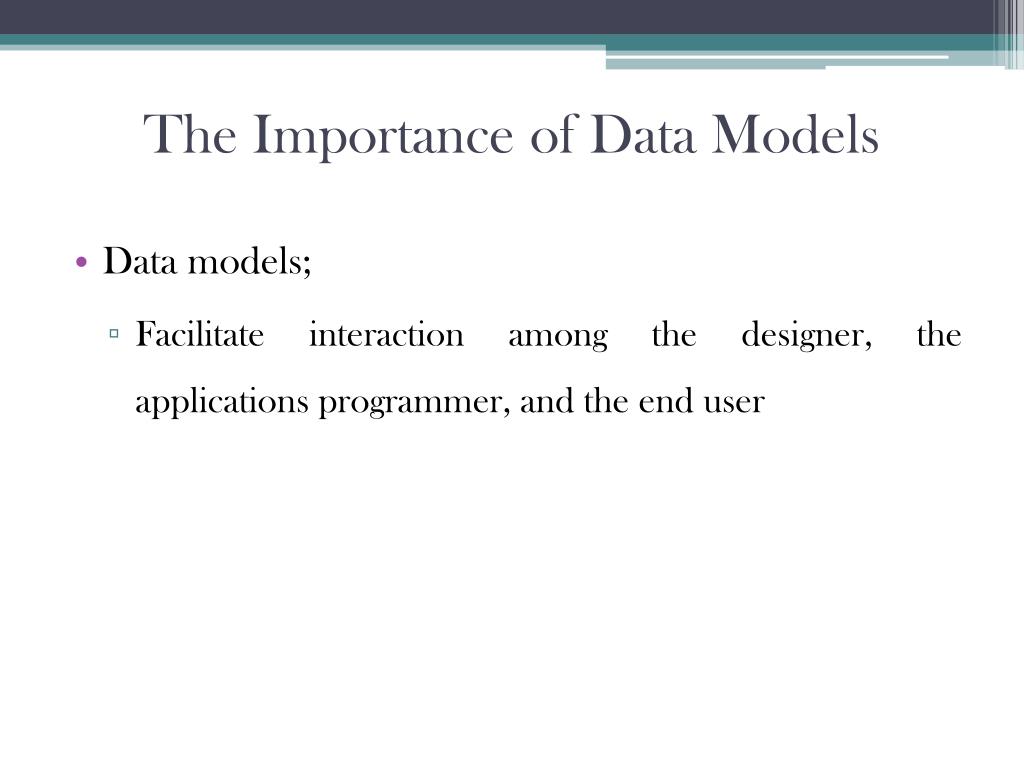 The Importance of Data Models

• Data models;

▫ Facilitate interaction among the designer, the applications programmer, and the end user